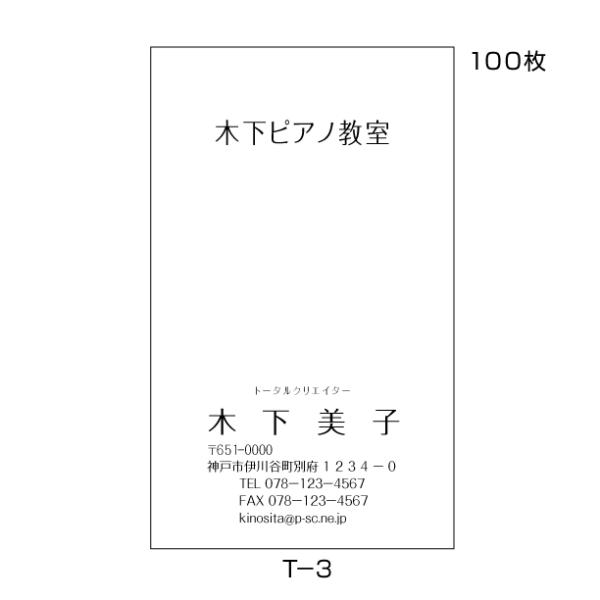 100枚

木下ピアノ教室

トータルクリエイター

木　下　美　子

〒651-0000
神戸市伊川谷町別府１２３４－０
TEL 078−123−4567
FAX 078−123−4567
kinosita@p-sc.ne.jp

T−3